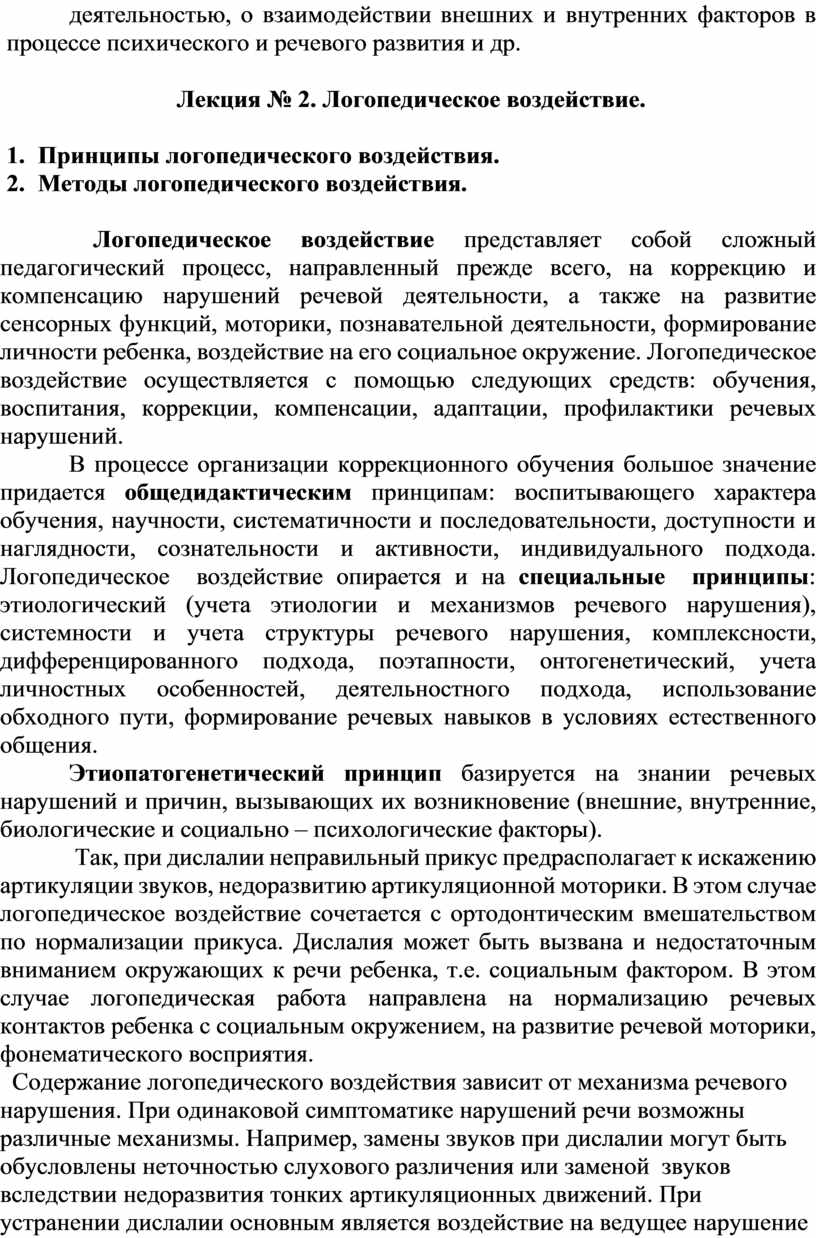 деятельностью, о взаимодействии внешних и внутренних факторов в процессе психического и речевого развития и др.

Лекция № 2. Логопедическое воздействие.

1. Принципы логопедического воздействия.
2. Методы логопедического воздействия.

Логопедическое воздействие представляет собой сложный педагогический процесс, направленный прежде всего, на коррекцию и компенсацию нарушений речевой деятельности, а также на развитие сенсорных функций, моторики, познавательной деятельности, формирование личности ребенка, воздействие на его социальное окружение. Логопедическое воздействие осуществляется с помощью следующих средств: обучения, воспитания, коррекции, компенсации, адаптации, профилактики речевых нарушений.

В процессе организации коррекционного обучения большое значение придается общедидактическим принципам: воспитывающего характера обучения, научности, систематичности и последовательности, доступности и наглядности, сознательности и активности, индивидуального подхода. Логопедическое воздействие опирается и на специальные принципы: этиологический (учета этиологии и механизмов речевого нарушения), системности и учета структуры речевого нарушения, комплексности, дифференцированного подхода, поэтапности, онтогенетический, учета личностных особенностей, деятельностного подхода, использование обходного пути, формирование речевых навыков в условиях естественного общения.

Этиопатогенетический принцип базируется на знании речевых нарушений и причин, вызывающих их возникновение (внешние, внутренние, биологические и социально – психологические факторы).

Так, при дислалии неправильный прикус предрасполагает к искажению артикуляции звуков, недоразвитию артикуляционной моторики. В этом случае логопедическое воздействие сочетается с ортодонтическим вмешательством по нормализации прикуса. Дислалия может быть вызвана и недостаточным вниманием окружающих к речи ребенка, т.е. социальным фактором. В этом случае логопедическая работа направлена на нормализацию речевых контактов ребенка с социальным окружением, на развитие речевой моторики, фонематического восприятия.

Содержание логопедического воздействия зависит от механизма речевого нарушения. При одинаковой симптоматике нарушений речи возможны различные механизмы. Например, замены звуков при дислалии могут быть обусловлены неточностью слухового различения или заменой звуков вследствии недоразвития тонких артикуляционных движений. При устранении дислалии основным является воздействие на ведущее нарушение